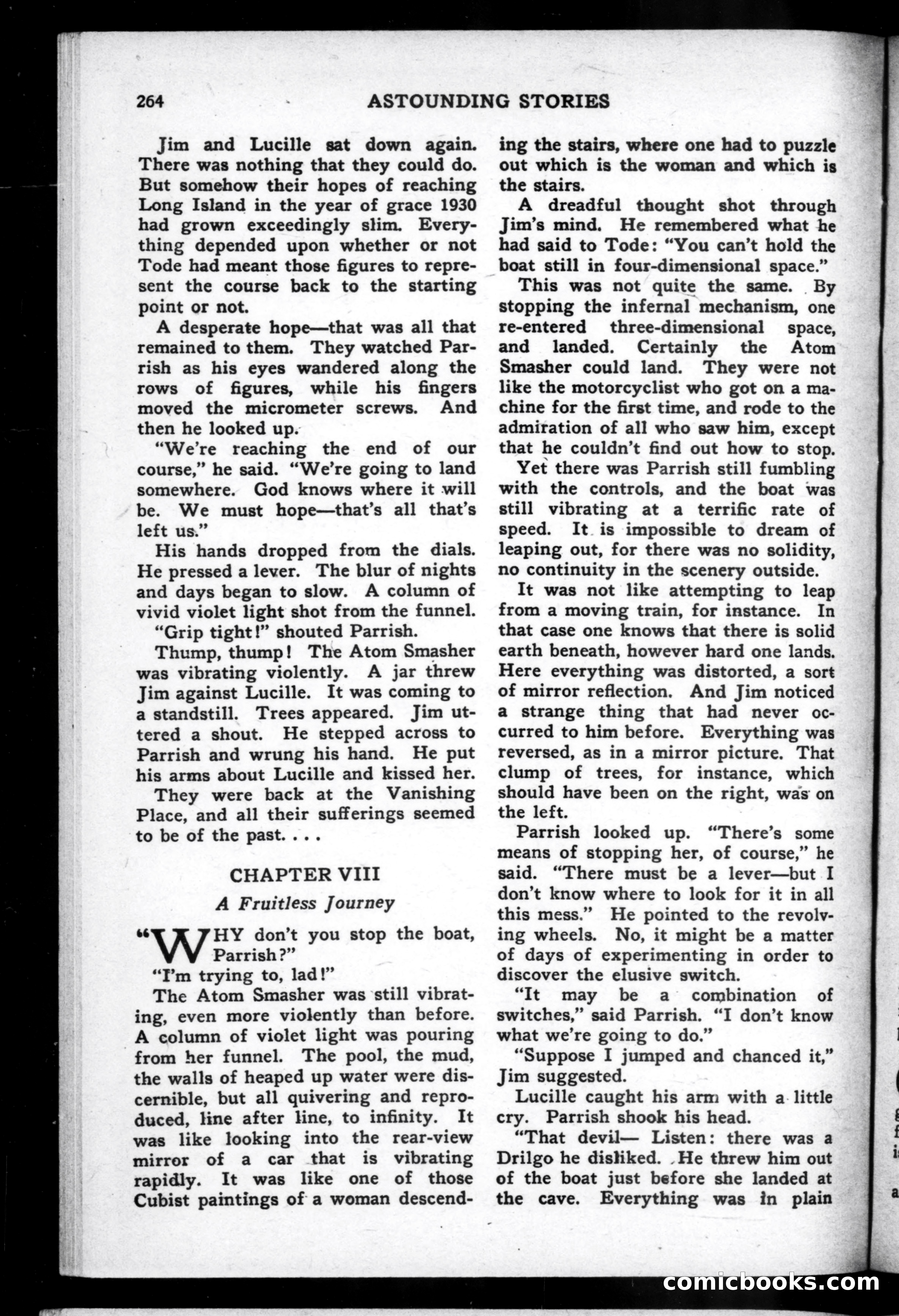 264 ASTOUNDING STORIES

Jim and Lucille sat down again. There was nothing that they could do. But somehow their hopes of reaching Long Island in the year of grace 1930 had grown exceedingly slim. Everything depended upon whether or not Tode had meant those figures to represent the course back to the starting point or not.

A desperate hope—that was all that remained to them. They watched Parrish as his eyes wandered along the rows of figures, while his fingers moved the micrometer screws. And then he looked up.

"We're reaching the end of our course," he said. "We're going to land somewhere. God knows where it will be. We must hope—that's all that's left us."

His hands dropped from the dials. He pressed a lever. The blur of nights and days began to slow. A column of vivid violet light shot from the funnel.

"Grip tight!" shouted Parrish.

Thump, thump! The Atom Smasher was vibrating violently. A jar threw Jim against Lucille. It was coming to a standstill. Trees appeared. Jim uttered a shout. He stepped across to Parrish and wrung his hand. He put his arms about Lucille and kissed her.

They were back at the Vanishing Place, and all their sufferings seemed to be of the past. . . .

CHAPTER VIII

A Fruitless Journey

"WHY don't you stop the boat, Parrish?"

"I'm trying to, lad!"

The Atom Smasher was still vibrating, even more violently than before. A column of violet light was pouring from her funnel. The pool, the mud, the walls of heaped up water were discernible, but all quivering and reproduced, line after line, to infinity. It was like looking into the rear-view mirror of a car that is vibrating rapidly. It was like one of those Cubist paintings of a woman descending the stairs, where one had to puzzle out which is the woman and which is the stairs.

A dreadful thought shot through Jim's mind. He remembered what he had said to Tode: "You can't hold the boat still in four-dimensional space."

This was not quite the same. By stopping the infernal mechanism, one re-entered three-dimensional space, and landed. Certainly the Atom Smasher could land. They were not like the motorcyclist who got on a machine for the first time, and rode to the admiration of all who saw him, except that he couldn't find out how to stop.

Yet there was Parrish still fumbling with the controls, and the boat was still vibrating at a terrific rate of speed. It is impossible to dream of leaping out, for there was no solidity, no continuity in the scenery outside.

It was not like attempting to leap from a moving train, for instance. In that case one knows that there is solid earth beneath, however hard one lands. Here everything was distorted, a sort of mirror reflection. And Jim noticed a strange thing that had never occurred to him before. Everything was reversed, as in a mirror picture. That clump of trees, for instance, which should have been on the right, was on the left.

Parrish looked up. "There's some means of stopping her, of course," he said. "There must be a lever—but I don't know where to look for it in all this mess." He pointed to the revolving wheels. No, it might be a matter of days of experimenting in order to discover the elusive switch.

"It may be a combination of switches," said Parrish. "I don't know what we're going to do."

"Suppose I jumped and chanced it," Jim suggested.

Lucille caught his arm with a little cry. Parrish shook his head.

"That devil— Listen: there was a Drilgo he disliked. He threw him out of the boat just before she landed at the cave. Everything was in plain

comicbooks.com